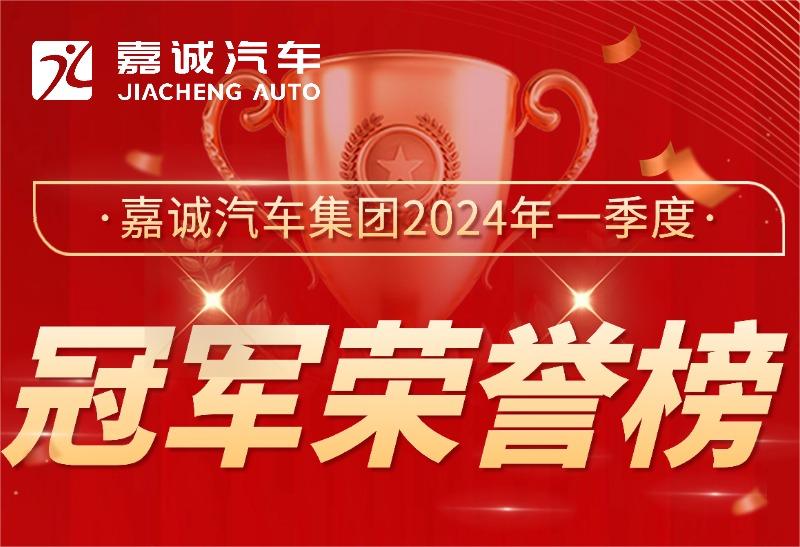 嘉诚汽车
JIACHENG AUTO

·嘉诚汽车集团2024年一季度·

冠军荣誉榜